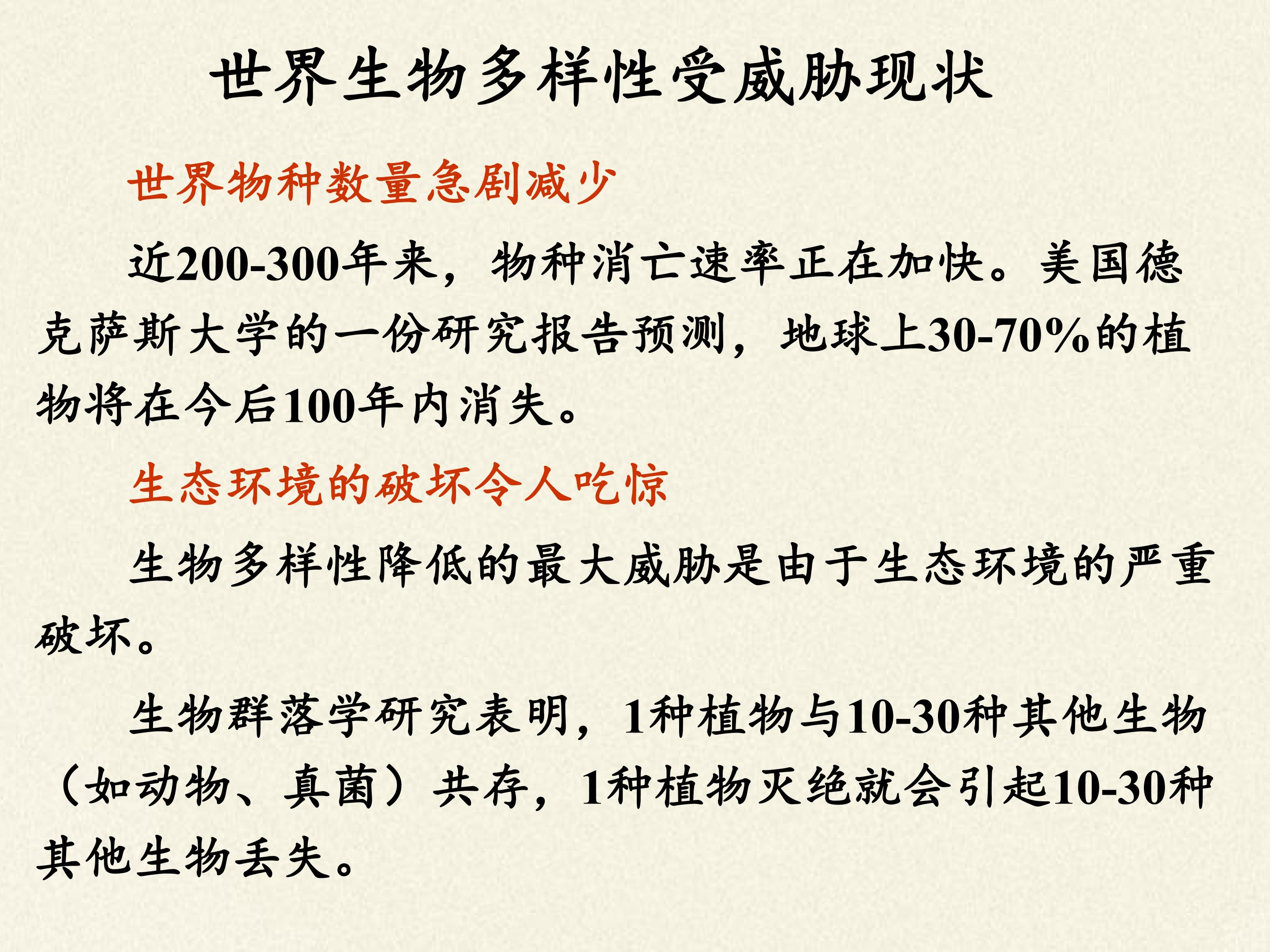 世界生物多样性受威胁现状

世界物种数量急剧减少

近200-300年来，物种消亡速率正在加快。美国德克萨斯大学的一份研究报告预测，地球上30-70%的植物将在今后100年内消失。

生态环境的破坏令人吃惊

生物多样性降低的最大威胁是由于生态环境的严重破坏。

生物群落学研究表明，1种植物与10-30种其他生物（如动物、真菌）共存，1种植物灭绝就会引起10-30种其他生物丢失。